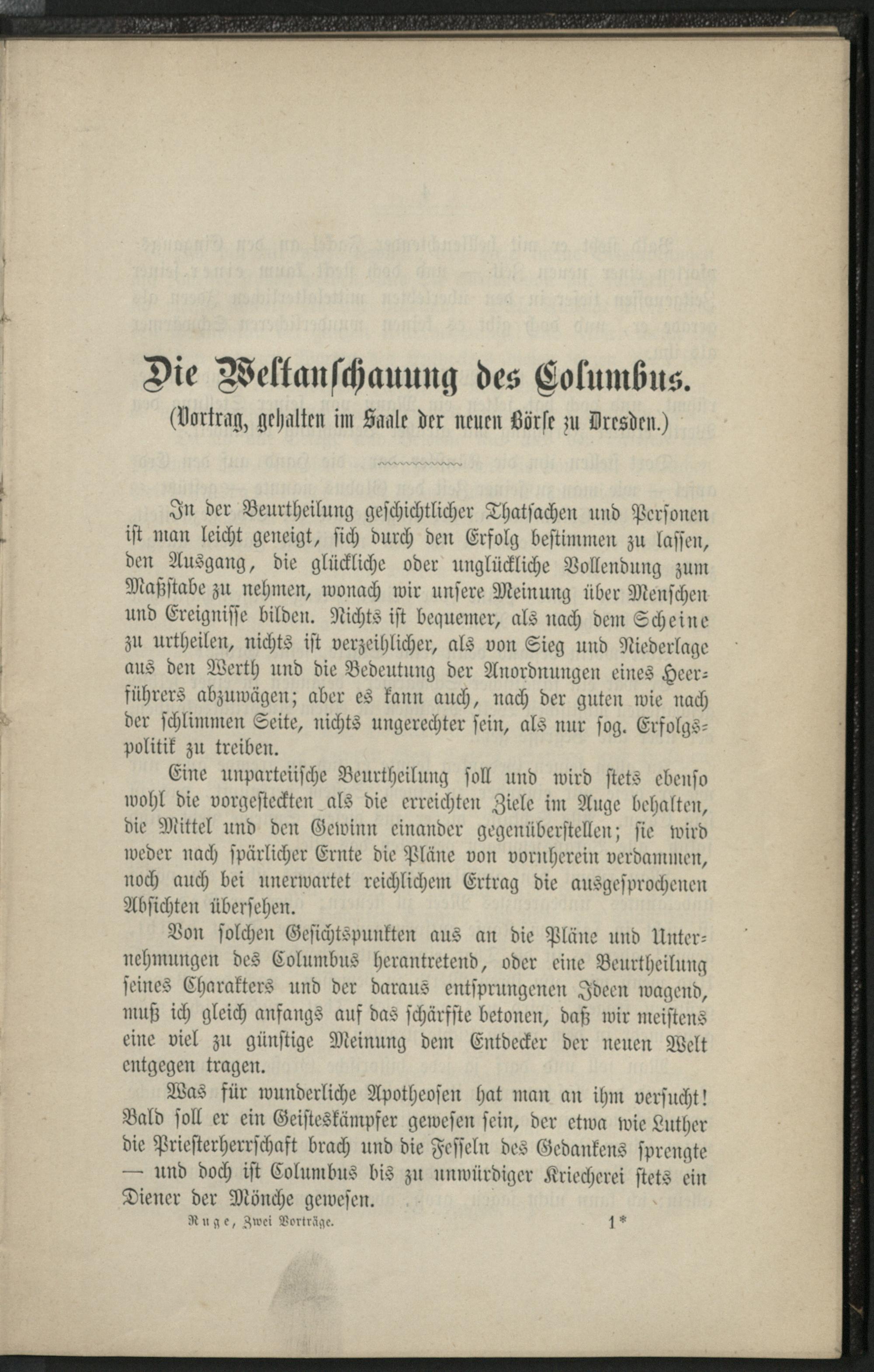 Die Weltanschauung des Columbus.
(Vortrag, gehalten im Saale der neuen Börse zu Dresden.)

In der Beurtheilung geschichtlicher Thatsachen und Personen ist man leicht geneigt, sich durch den Erfolg bestimmen zu lassen, den Ausgang, die glückliche oder unglückliche Vollendung zum Maßstabe zu nehmen, wonach wir unsere Meinung über Menschen und Ereignisse bilden. Nichts ist bequemer, als nach dem Scheine zu urtheilen, nichts ist verzeihlicher, als von Sieg und Niederlage aus den Werth und die Bedeutung der Anordnungen eines Heerführers abzuwägen; aber es kann auch, nach der guten wie nach der schlimmen Seite, nichts ungerechter sein, als nur sog. Erfolgspolitik zu treiben.

Eine unparteiische Beurtheilung soll und wird stets ebenso wohl die vorgesteckten als die erreichten Ziele im Auge behalten, die Mittel und den Gewinn einander gegenüberstellen; sie wird weder nach spärlicher Ernte die Pläne von vornherein verdammen, noch auch bei unerwartet reichlichem Ertrag die ausgesprochenen Absichten übersehen.

Von solchen Gesichtspunkten aus an die Pläne und Unternehmungen des Columbus herantretend, oder eine Beurtheilung seines Charakters und der daraus entsprungenen Ideen wagend, muß ich gleich anfangs auf das schärfste betonen, daß wir meistens eine viel zu günstige Meinung dem Entdecker der neuen Welt entgegen tragen.

Was für wunderliche Apotheosen hat man an ihm versucht! Bald soll er ein Geisteskämpfer gewesen sein, der etwa wie Luther die Priesterherrschaft brach und die Fesseln des Gedankens sprengte — und doch ist Columbus bis zu unwürdiger Kriecherei stets ein Diener der Mönche gewesen.

Ruge, Zwei Vorträge. 1*